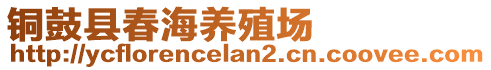 铜鼓县春海养殖场
http://ycflorencelan2.cn.coovee.com